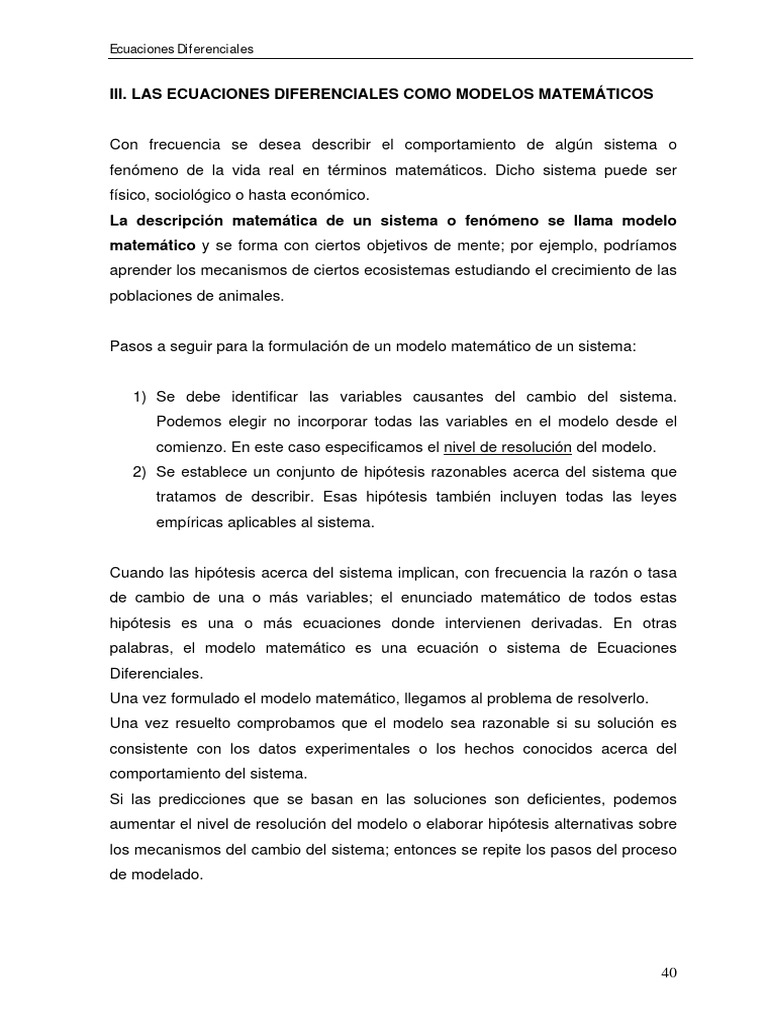 Ecuaciones Diferenciales

III. LAS ECUACIONES DIFERENCIALES COMO MODELOS MATEMÁTICOS

Con frecuencia se desea describir el comportamiento de algún sistema o fenómeno de la vida real en términos matemáticos. Dicho sistema puede ser físico, sociológico o hasta económico.
La descripción matemática de un sistema o fenómeno se llama modelo matemático y se forma con ciertos objetivos de mente; por ejemplo, podríamos aprender los mecanismos de ciertos ecosistemas estudiando el crecimiento de las poblaciones de animales.

Pasos a seguir para la formulación de un modelo matemático de un sistema:

1) Se debe identificar las variables causantes del cambio del sistema. Podemos elegir no incorporar todas las variables en el modelo desde el comienzo. En este caso especificamos el nivel de resolución del modelo.
2) Se establece un conjunto de hipótesis razonables acerca del sistema que tratamos de describir. Esas hipótesis también incluyen todas las leyes empíricas aplicables al sistema.

Cuando las hipótesis acerca del sistema implican, con frecuencia la razón o tasa de cambio de una o más variables; el enunciado matemático de todos estas hipótesis es una o más ecuaciones donde intervienen derivadas. En otras palabras, el modelo matemático es una ecuación o sistema de Ecuaciones Diferenciales.
Una vez formulado el modelo matemático, llegamos al problema de resolverlo.
Una vez resuelto comprobamos que el modelo sea razonable si su solución es consistente con los datos experimentales o los hechos conocidos acerca del comportamiento del sistema.
Si las predicciones que se basan en las soluciones son deficientes, podemos aumentar el nivel de resolución del modelo o elaborar hipótesis alternativas sobre los mecanismos del cambio del sistema; entonces se repite los pasos del proceso de modelado.

40